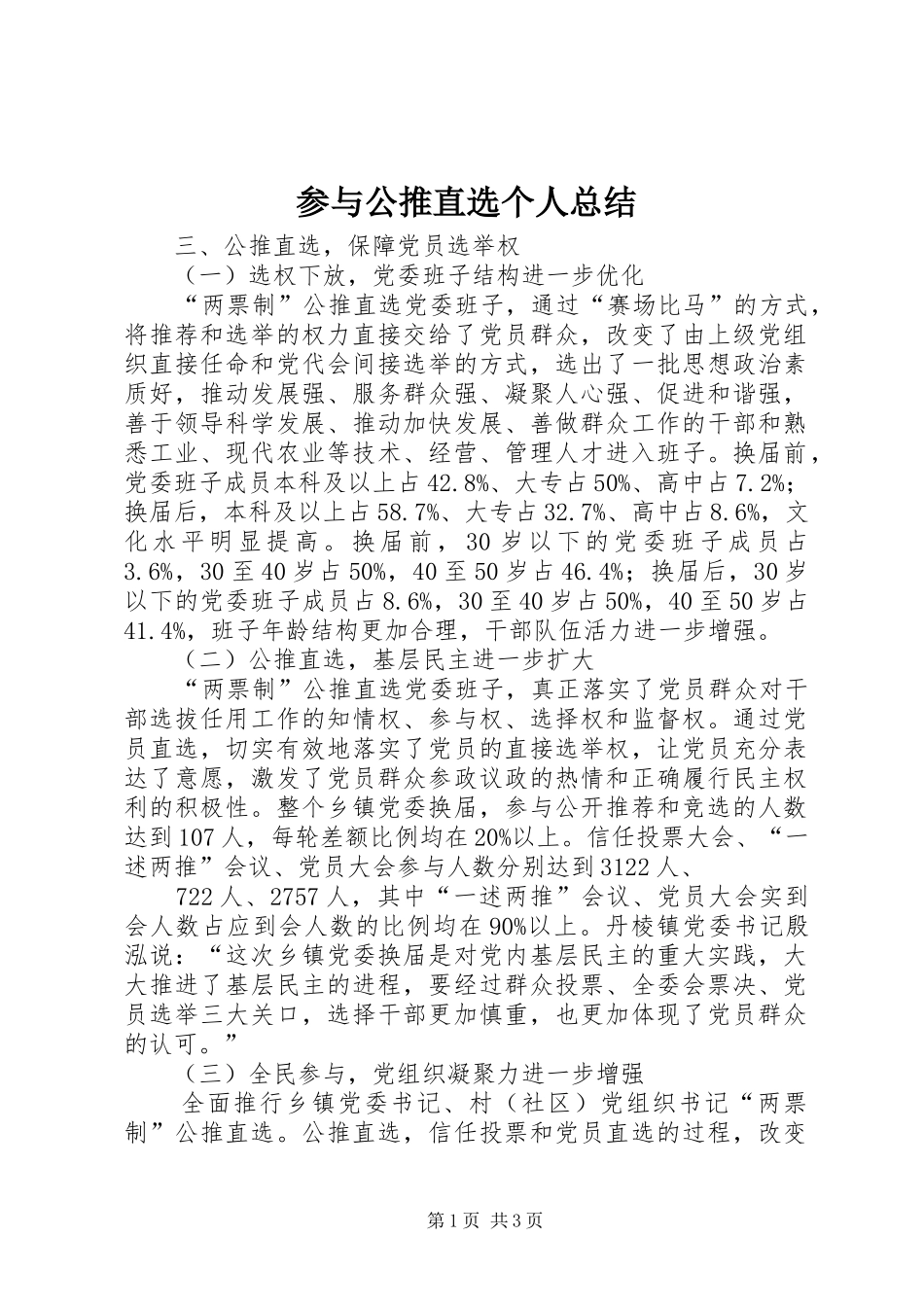 参与公推直选个人总结

三、公推直选，保障党员选举权

（一）选权下放，党委班子结构进一步优化

“两票制”公推直选党委班子，通过“赛场比马”的方式，将推荐和选举的权力直接交给了党员群众，改变了由上级党组织直接任命和党代会间接选举的方式，选出了一批思想政治素质好，推动发展强、服务群众强、凝聚人心强、促进和谐强，善于领导科学发展、推动加快发展、善做群众工作的干部和熟悉工业、现代农业等技术、经营、管理人才进入班子。换届前，党委班子成员本科及以上占42.8%、大专占50%、高中占7.2%；换届后，本科及以上占58.7%、大专占32.7%、高中占8.6%，文化水平明显提高。换届前，30岁以下的党委班子成员占3.6%，30至40岁占50%，40至50岁占46.4%；换届后，30岁以下的党委班子成员占8.6%，30至40岁占50%，40至50岁占41.4%，班子年龄结构更加合理，干部队伍活力进一步增强。

（二）公推直选，基层民主进一步扩大

“两票制”公推直选党委班子，真正落实了党员群众对干部选拔任用工作的知情权、参与权、选择权和监督权。通过党员直选，切实有效地落实了党员的直接选举权，让党员充分表达了意愿，激发了党员群众参政议政的热情和正确履行民主权利的积极性。整个乡镇党委换届，参与公开推荐和竞选的人数达到107人，每轮差额比例均在20%以上。信任投票大会、“一述两推”会议、党员大会参与人数分别达到3122人、

722人、2757人，其中“一述两推”会议、党员大会实到会人数占应到会人数的比例均在90%以上。丹棱镇党委书记殷泓说：“这次乡镇党委换届是对党内基层民主的重大实践，大大推进了基层民主的进程，要经过群众投票、全委会票决、党员选举三大关口，选择干部更加慎重，也更加体现了党员群众的认可。”

（三）全民参与，党组织凝聚力进一步增强

全面推行乡镇党委书记、村（社区）党组织书记“两票制”公推直选。公推直选，信任投票和党员直选的过程，改变

第1页 共3页